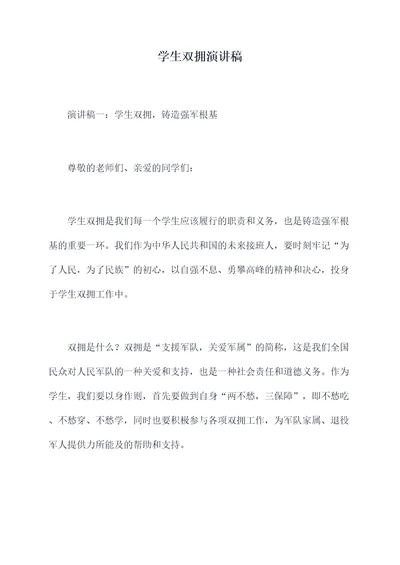 学生双拥演讲稿

演讲稿一：学生双拥，铸造强军根基

尊敬的老师们、亲爱的同学们：

学生双拥是我们每一个学生应该履行的职责和义务，也是铸造强军根基的重要一环。我们作为中华人民共和国的未来接班人，要时刻牢记“为了人民，为了民族”的初心，以自强不息、勇攀高峰的精神和决心，投身于学生双拥工作中。

双拥是什么？双拥是“支援军队，关爱军属”的简称，这是我们全国民众对人民军队的一种关爱和支持，也是一种社会责任和道德义务。作为学生，我们要以身作则，首先要做到自身“两不愁，三保障”，即不愁吃、不愁穿、不愁学，同时也要积极参与各项双拥工作，为军队家属、退役军人提供力所能及的帮助和支持。